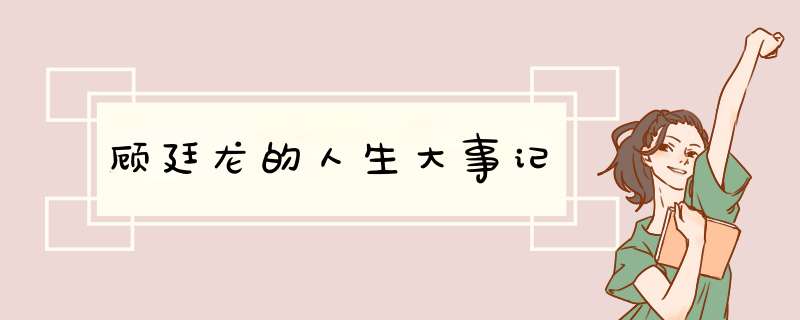 顾廷龙的人生大事记